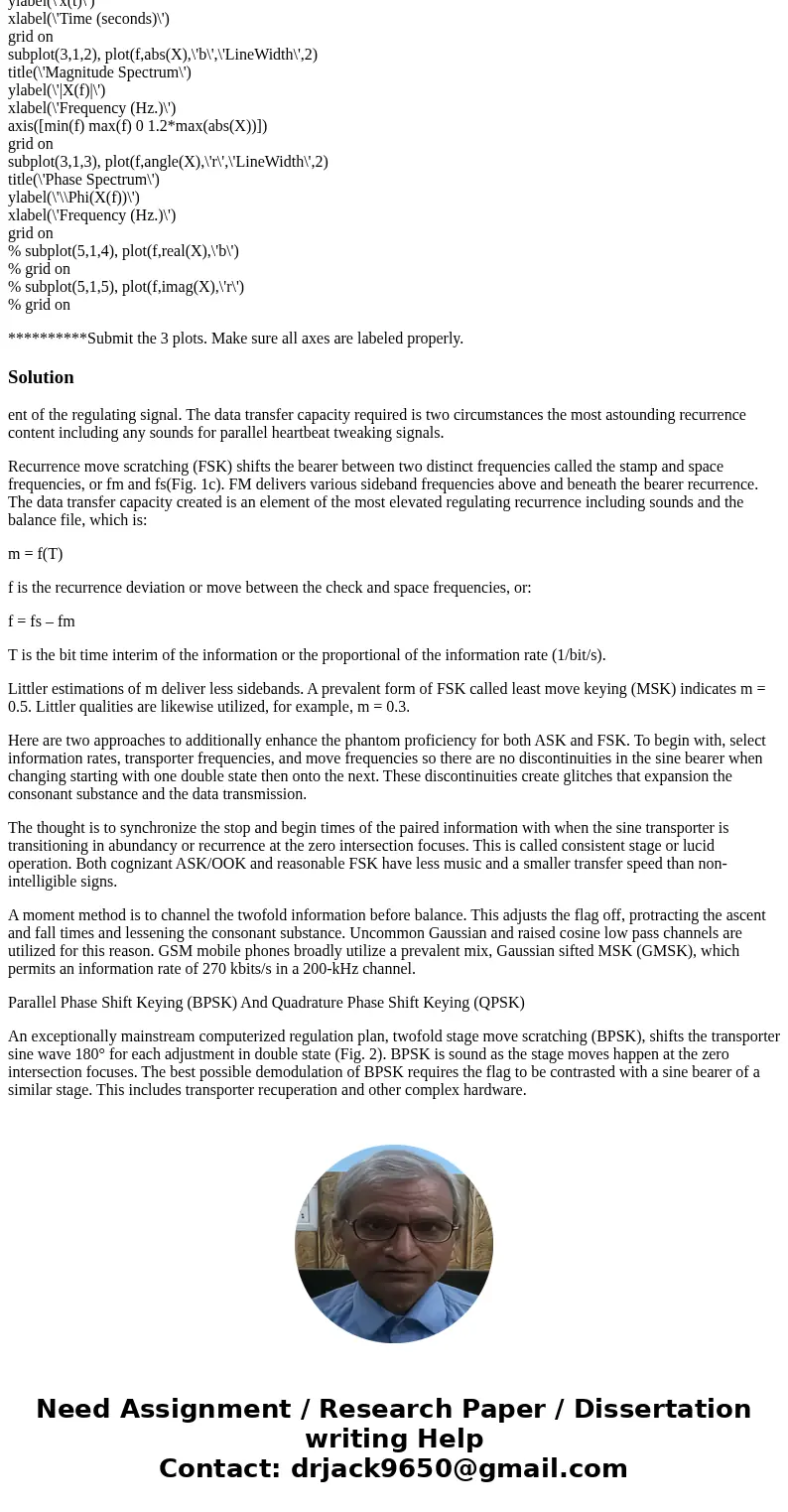 ylabel(\'x(t)\')
xlabel(\'Time (seconds)\')
grid on
subplot(3,1,2), plot(f,abs(X),\'b\',\'LineWidth\',2)
title(\'Magnitude Spectrum\')
ylabel(\'|X(f)|\')
xlabel(\'Frequency (Hz.)\')
axis([min(f) max(f) 0 1.2*max(abs(X))])
grid on
subplot(3,1,3), plot(f,angle(X),\'r\',\'LineWidth\',2)
title(\'Phase Spectrum\')
ylabel(\'\\Phi(X(f))\')
xlabel(\'Frequency (Hz.)\')
grid on
% subplot(5,1,4), plot(f,real(X),\'b\')
% grid on
% subplot(5,1,5), plot(f,imag(X),\'r\')
% grid on

**********Submit the 3 plots. Make sure all axes are labeled properly.

Solution

ent of the regulating signal. The data transfer capacity required is two circumstances the most astounding recurrence content including any sounds for parallel heartbeat tweaking signals.

Recurrence move scratching (FSK) shifts the bearer between two distinct frequencies called the stamp and space frequencies, or fm and fs(Fig. 1c). FM delivers various sideband frequencies above and beneath the bearer recurrence. The data transfer capacity created is an element of the most elevated regulating recurrence including sounds and the balance file, which is:

m = f(T)

f is the recurrence deviation or move between the check and space frequencies, or:

f = fs – fm

T is the bit time interim of the information or the proportional of the information rate (1/bit/s).

Littler estimations of m deliver less sidebands. A prevalent form of FSK called least move keying (MSK) indicates m = 0.5. Littler qualities are likewise utilized, for example, m = 0.3.

Here are two approaches to additionally enhance the phantom proficiency for both ASK and FSK. To begin with, select information rates, transporter frequencies, and move frequencies so there are no discontinuities in the sine bearer when changing starting with one double state then onto the next. These discontinuities create glitches that expansion the consonant substance and the data transmission.

The thought is to synchronize the stop and begin times of the paired information with when the sine transporter is transitioning in abundancy or recurrence at the zero intersection focuses. This is called consistent stage or lucid operation. Both cognizant ASK/OOK and reasonable FSK have less music and a smaller transfer speed than non-intelligible signs.

A moment method is to channel the twofold information before balance. This adjusts the flag off, protracting the ascent and fall times and lessening the consonant substance. Uncommon Gaussian and raised cosine low pass channels are utilized for this reason. GSM mobile phones broadly utilize a prevalent mix, Gaussian sifted MSK (GMSK), which permits an information rate of 270 kbits/s in a 200-kHz channel.

Parallel Phase Shift Keying (BPSK) And Quadrature Phase Shift Keying (QPSK)

An exceptionally mainstream computerized regulation plan, twofold stage move scratching (BPSK), shifts the transporter sine wave 180° for each adjustment in double state (Fig. 2). BPSK is sound as the stage moves happen at the zero intersection focuses. The best possible demodulation of BPSK requires the flag to be contrasted with a sine bearer of a similar stage. This includes transporter recuperation and other complex hardware.

Need Assignment / Research Paper / Dissertation writing Help
Contact: drjack9650@gmail.com